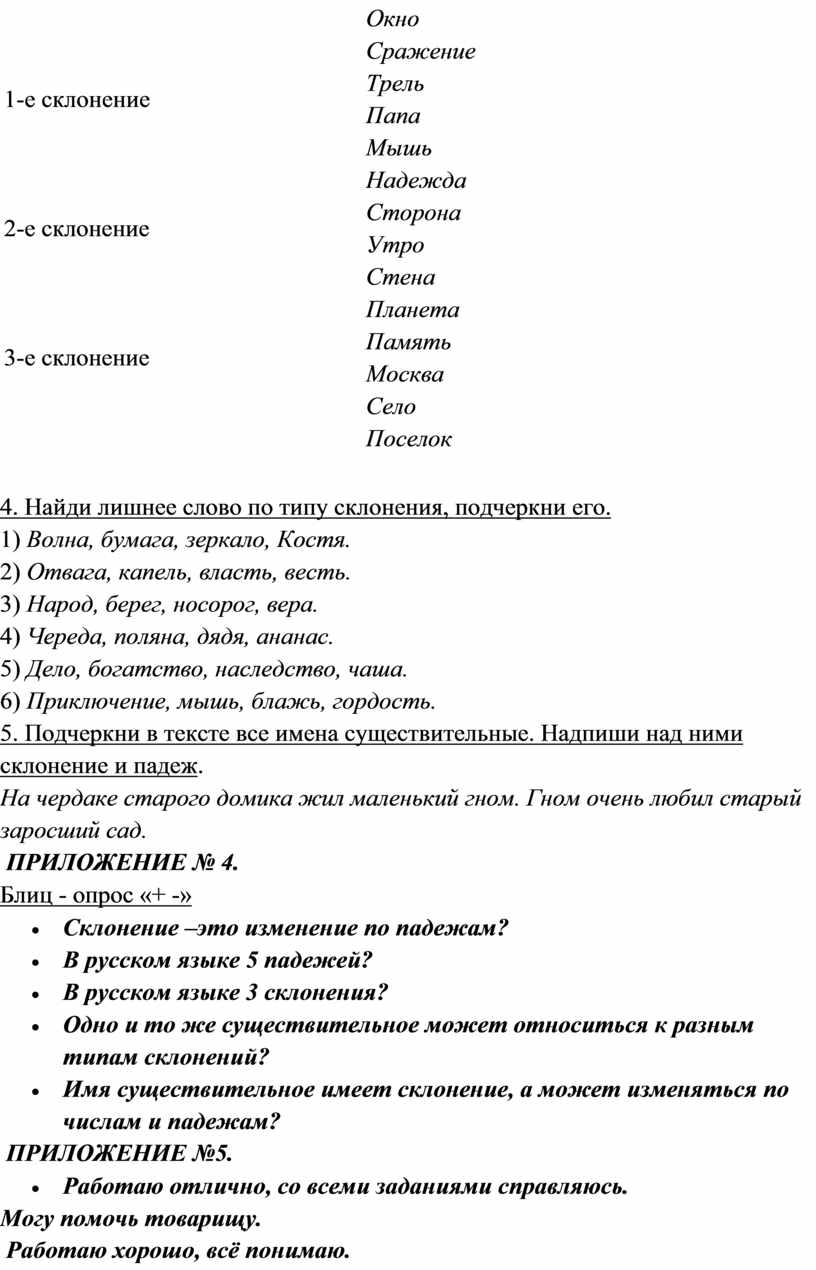 1-е склонение

2-е склонение

3-е склонение

Окно
Сражение
Трель
Папа
Мышь
Надежда
Сторона
Утро
Стена
Планета
Память
Москва
Село
Поселок

4. Найди лишнее слово по типу склонения, подчеркни его.
1) Волна, бумага, зеркало, Костя.
2) Отвага, капель, власть, весть.
3) Народ, берег, носорог, вера.
4) Череда, поляна, дядя, ананас.
5) Дело, богатство, наследство, чаша.
6) Приключение, мышь, блажь, гордость.
5. Подчеркни в тексте все имена существительные. Надпиши над ними склонение и падеж.
На чердаке старого домика жил маленький гном. Гном очень любил старый заросший сад.
ПРИЛОЖЕНИЕ № 4.
Блиц - опрос «+ -»
• Склонение –это изменение по падежам?
• В русском языке 5 падежей?
• В русском языке 3 склонения?
• Одно и то же существительное может относиться к разным типам склонений?
• Имя существительное имеет склонение, а может изменяться по числам и падежам?
ПРИЛОЖЕНИЕ №5.
• Работаю отлично, со всеми заданиями справляюсь.
Могу помочь товарищу.
Работаю хорошо, всё понимаю.